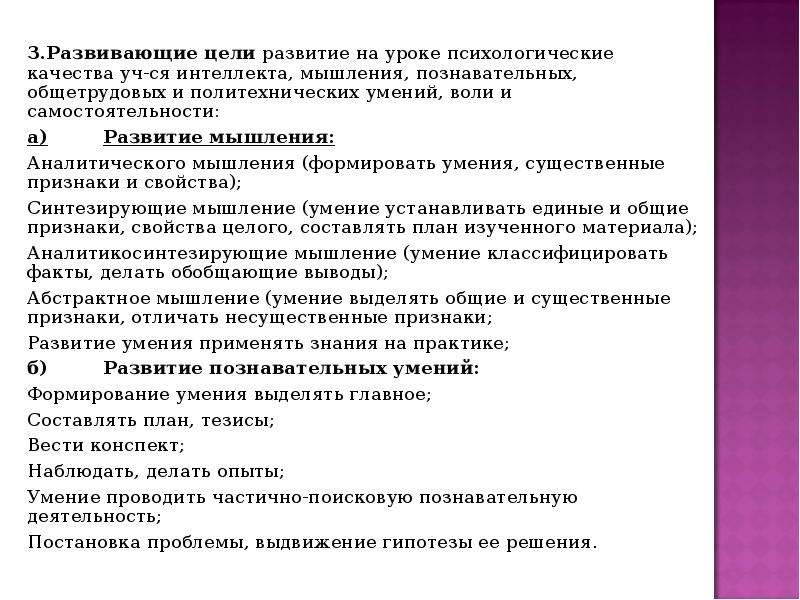 3.Развивающие цели развитие на уроке психологические качества уч-ся интеллекта, мышления, познавательных, общетрудовых и политехнических умений, воли и самостоятельности:

а) Развитие мышления:

Аналитического мышления (формировать умения, существенные признаки и свойства);

Синтезирующие мышление (умение устанавливать единые и общие признаки, свойства целого, составлять план изученного материала);

Аналитикосинтезирующие мышление (умение классифицировать факты, делать обобщающие выводы);

Абстрактное мышление (умение выделять общие и существенные признаки, отличать несущественные признаки;

Развитие умения применять знания на практике;

б) Развитие познавательных умений:

Формирование умения выделять главное;

Составлять план, тезисы;

Вести конспект;

Наблюдать, делать опыты;

Умение проводить частично-поисковую познавательную деятельность;

Постановка проблемы, выдвижение гипотезы ее решения.